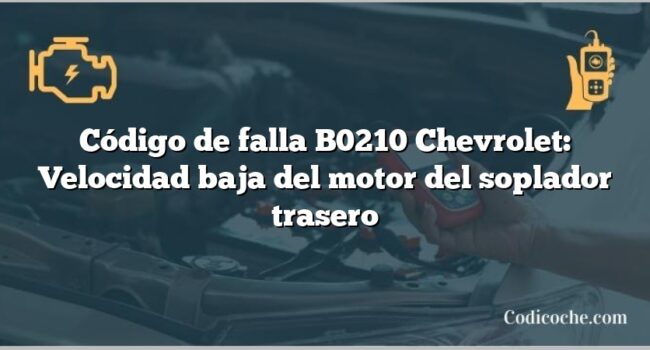 Código de falla B0210 Chevrolet: Velocidad baja del motor del soplador trasero

Codicoche.com